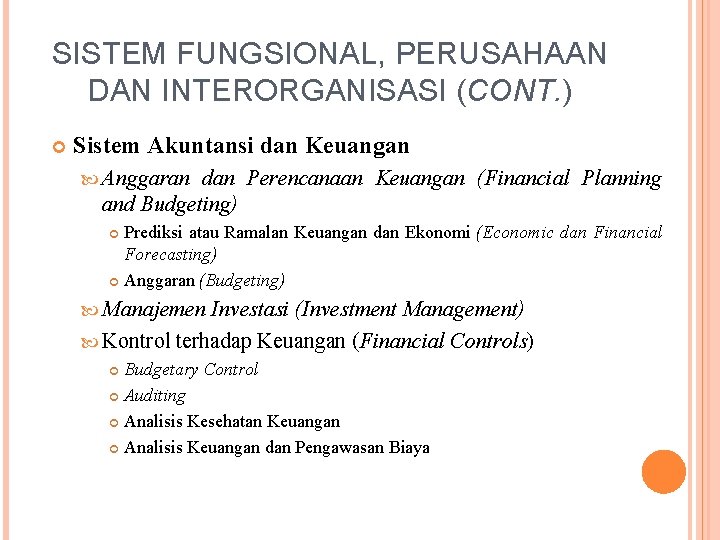 SISTEM FUNGSIONAL, PERUSAHAAN DAN INTERORGANISASI (CONT.)

Sistem Akuntansi dan Keuangan

Anggaran dan Perencanaan Keuangan (Financial Planning and Budgeting)

Prediksi atau Ramalan Keuangan dan Ekonomi (Economic dan Financial Forecasting)

Anggaran (Budgeting)

Manajemen Investasi (Investment Management)

Kontrol terhadap Keuangan (Financial Controls)

Budgetary Control

Auditing

Analisis Kesehatan Keuangan

Analisis Keuangan dan Pengawasan Biaya